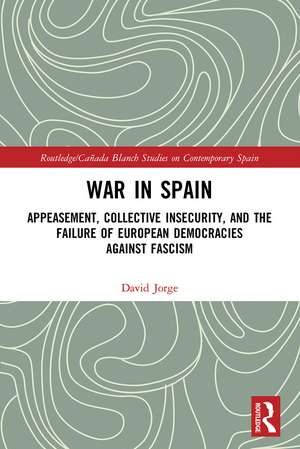 Routledge/Cañada Blanch Studies on Contemporary Spain

WAR IN SPAIN

APPEASEMENT, COLLECTIVE INSECURITY, AND THE FAILURE OF EUROPEAN DEMOCRACIES AGAINST FASCISM

David Jorge

ROUTLEDGE